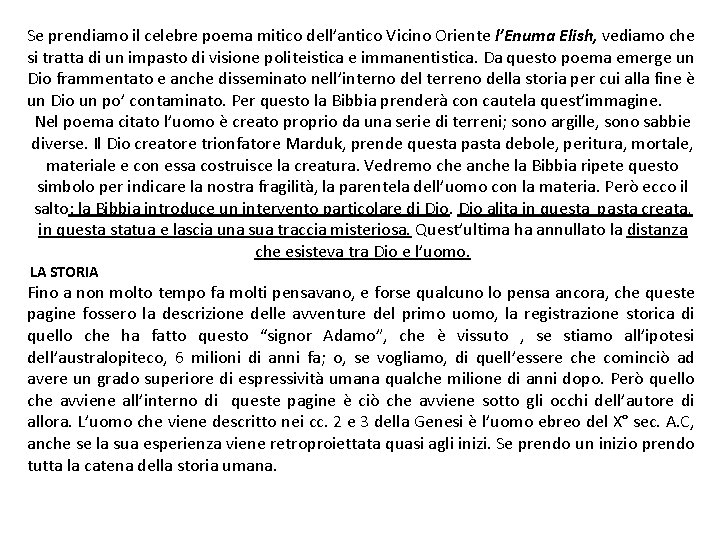 Se prendiamo il celebre poema mitico dell'antico Vicino Oriente l'Enuma Elish, vediamo che si tratta di un impasto di visione politeistica e immanentistica. Da questo poema emerge un Dio frammentato e anche disseminato nell'interno del terreno della storia per cui alla fine è un Dio un po' contaminato. Per questo la Bibbia prenderà con cautela quest'immagine.

Nel poema citato l'uomo è creato proprio da una serie di terreni; sono argille, sono sabbie diverse. Il Dio creatore trionfatore Marduk, prende questa pasta debole, peritura, mortale, materiale e con essa costruisce la creatura. Vedremo che anche la Bibbia ripete questo simbolo per indicare la nostra fragilità, la parentela dell'uomo con la materia. Però ecco il salto: la Bibbia introduce un intervento particolare di Dio. Dio alita in questa pasta creata, in questa statua e lascia una sua traccia misteriosa. Quest'ultima ha annullato la distanza che esisteva tra Dio e l'uomo.

LA STORIA
Fino a non molto tempo fa molti pensavano, e forse qualcuno lo pensa ancora, che queste pagine fossero la descrizione delle avventure del primo uomo, la registrazione storica di quello che ha fatto questo "signor Adamo", che è vissuto , se stiamo all'ipotesi dell'australopiteco, 6 milioni di anni fa; o, se vogliamo, di quell'essere che cominciò ad avere un grado superiore di espressività umana qualche milione di anni dopo. Però quello che avviene all'interno di queste pagine è ciò che avviene sotto gli occhi dell'autore di allora. L'uomo che viene descritto nei cc. 2 e 3 della Genesi è l'uomo ebreo del X° sec. A.C, anche se la sua esperienza viene retroproiettata quasi agli inizi. Se prendo un inizio prendo tutta la catena della storia umana.